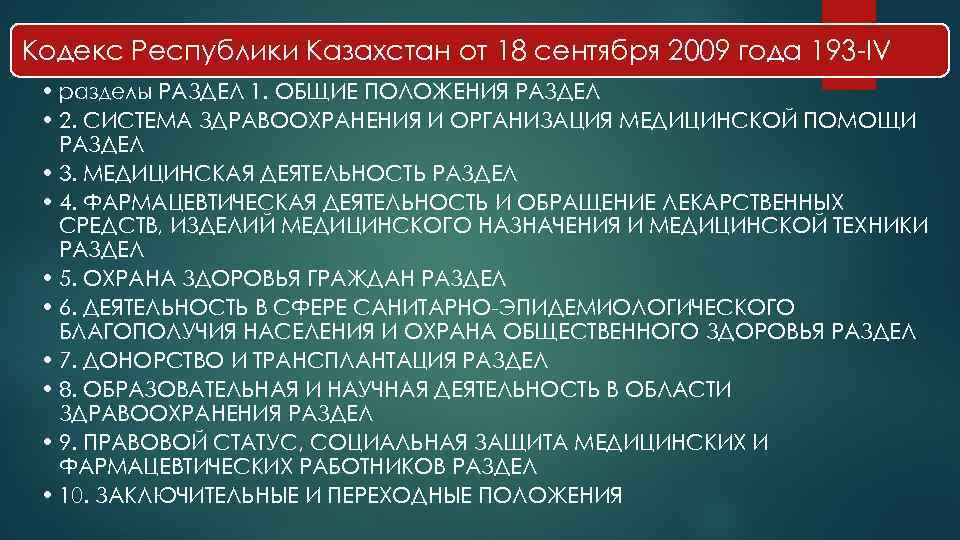 Кодекс Республики Казахстан от 18 сентября 2009 года 193-IV

• разделы РАЗДЕЛ 1. ОБЩИЕ ПОЛОЖЕНИЯ РАЗДЕЛ
• 2. СИСТЕМА ЗДРАВООХРАНЕНИЯ И ОРГАНИЗАЦИЯ МЕДИЦИНСКОЙ ПОМОЩИ РАЗДЕЛ
• 3. МЕДИЦИНСКАЯ ДЕЯТЕЛЬНОСТЬ РАЗДЕЛ
• 4. ФАРМАЦЕВТИЧЕСКАЯ ДЕЯТЕЛЬНОСТЬ И ОБРАЩЕНИЕ ЛЕКАРСТВЕННЫХ СРЕДСТВ, ИЗДЕЛИЙ МЕДИЦИНСКОГО НАЗНАЧЕНИЯ И МЕДИЦИНСКОЙ ТЕХНИКИ РАЗДЕЛ
• 5. ОХРАНА ЗДОРОВЬЯ ГРАЖДАН РАЗДЕЛ
• 6. ДЕЯТЕЛЬНОСТЬ В СФЕРЕ САНИТАРНО-ЭПИДЕМИОЛОГИЧЕСКОГО БЛАГОПОЛУЧИЯ НАСЕЛЕНИЯ И ОХРАНА ОБЩЕСТВЕННОГО ЗДОРОВЬЯ РАЗДЕЛ
• 7. ДОНОРСТВО И ТРАНСПЛАНТАЦИЯ РАЗДЕЛ
• 8. ОБРАЗОВАТЕЛЬНАЯ И НАУЧНАЯ ДЕЯТЕЛЬНОСТЬ В ОБЛАСТИ ЗДРАВООХРАНЕНИЯ РАЗДЕЛ
• 9. ПРАВОВОЙ СТАТУС, СОЦИАЛЬНАЯ ЗАЩИТА МЕДИЦИНСКИХ И ФАРМАЦЕВТИЧЕСКИХ РАБОТНИКОВ РАЗДЕЛ
• 10. ЗАКЛЮЧИТЕЛЬНЫЕ И ПЕРЕХОДНЫЕ ПОЛОЖЕНИЯ